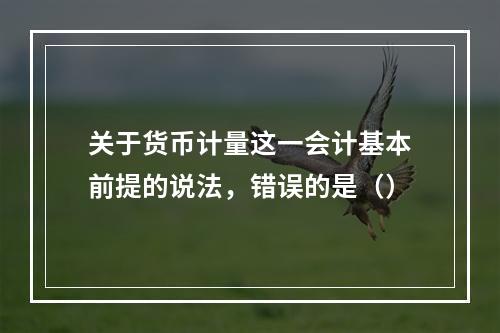 关于货币计量这一会计基本前提的说法，错误的是（）